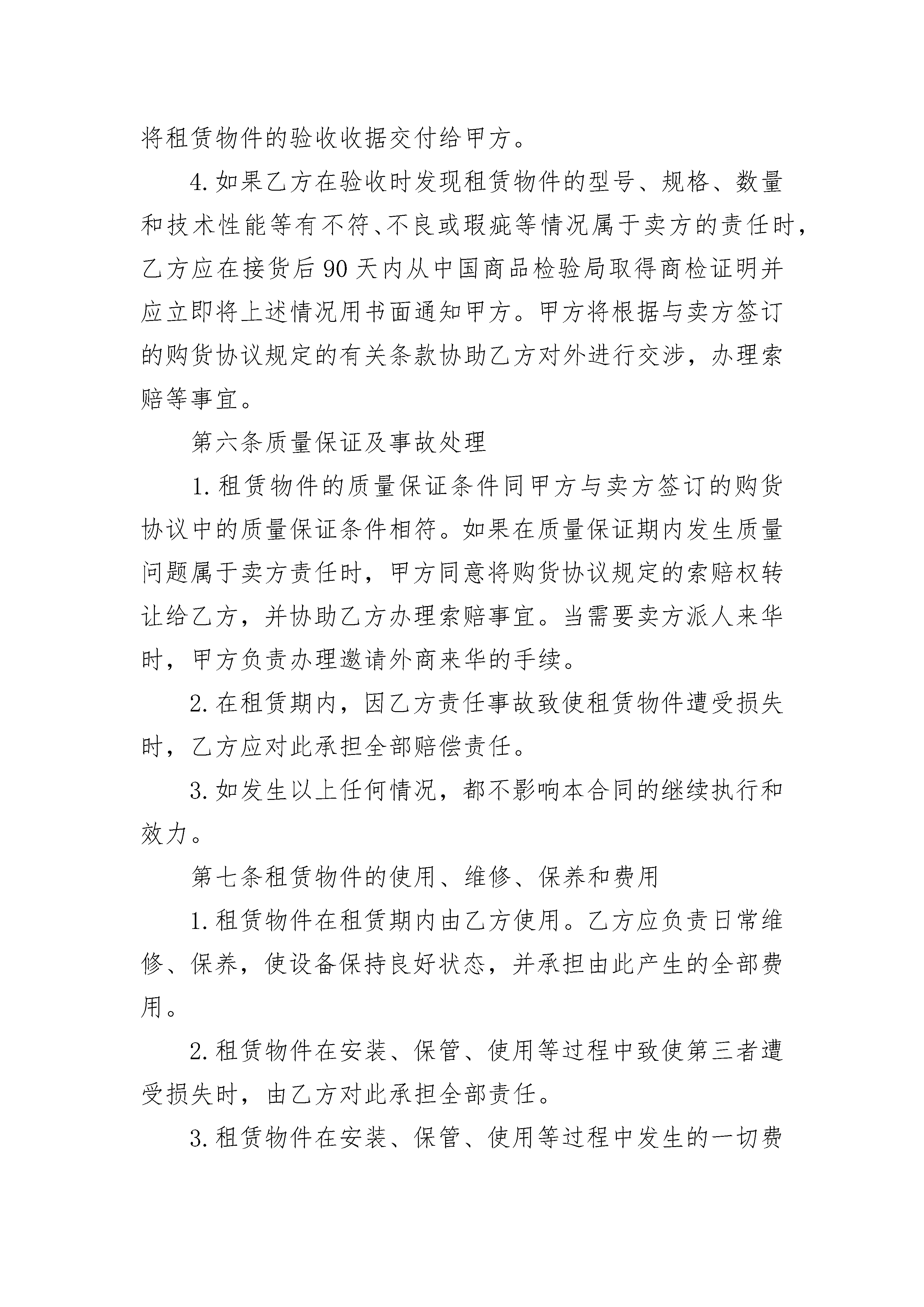 将租赁物件的验收收据交付给甲方。

4.如果乙方在验收时发现租赁物件的型号、规格、数量和技术性能等有不符、不良或瑕疵等情况属于卖方的责任时，乙方应在接货后90天内从中国商品检验局取得商检证明并应立即将上述情况用书面通知甲方。甲方将根据与卖方签订的购货协议规定的有关条款协助乙方对外进行交涉，办理索赔等事宜。

第六条质量保证及事故处理

1.租赁物件的质量保证条件同甲方与卖方签订的购货协议中的质量保证条件相符。如果在质量保证期内发生质量问题属于卖方责任时，甲方同意将购货协议规定的索赔权转让给乙方，并协助乙方办理索赔事宜。当需要卖方派人来华时，甲方负责办理邀请外商来华的手续。

2.在租赁期内，因乙方责任事故致使租赁物件遭受损失时，乙方应对此承担全部赔偿责任。

3.如发生以上任何情况，都不影响本合同的继续执行和效力。

第七条租赁物件的使用、维修、保养和费用

1.租赁物件在租赁期内由乙方使用。乙方应负责日常维修、保养，使设备保持良好状态，并承担由此产生的全部费用。

2.租赁物件在安装、保管、使用等过程中致使第三者遭受损失时，由乙方对此承担全部责任。

3.租赁物件在安装、保管、使用等过程中发生的一切费